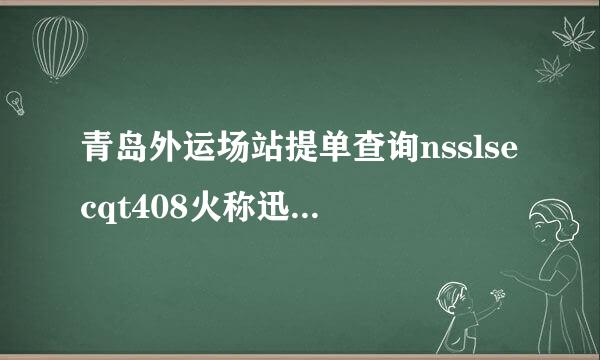 青岛外运场站提单查询nsslsecqt408火称迅...